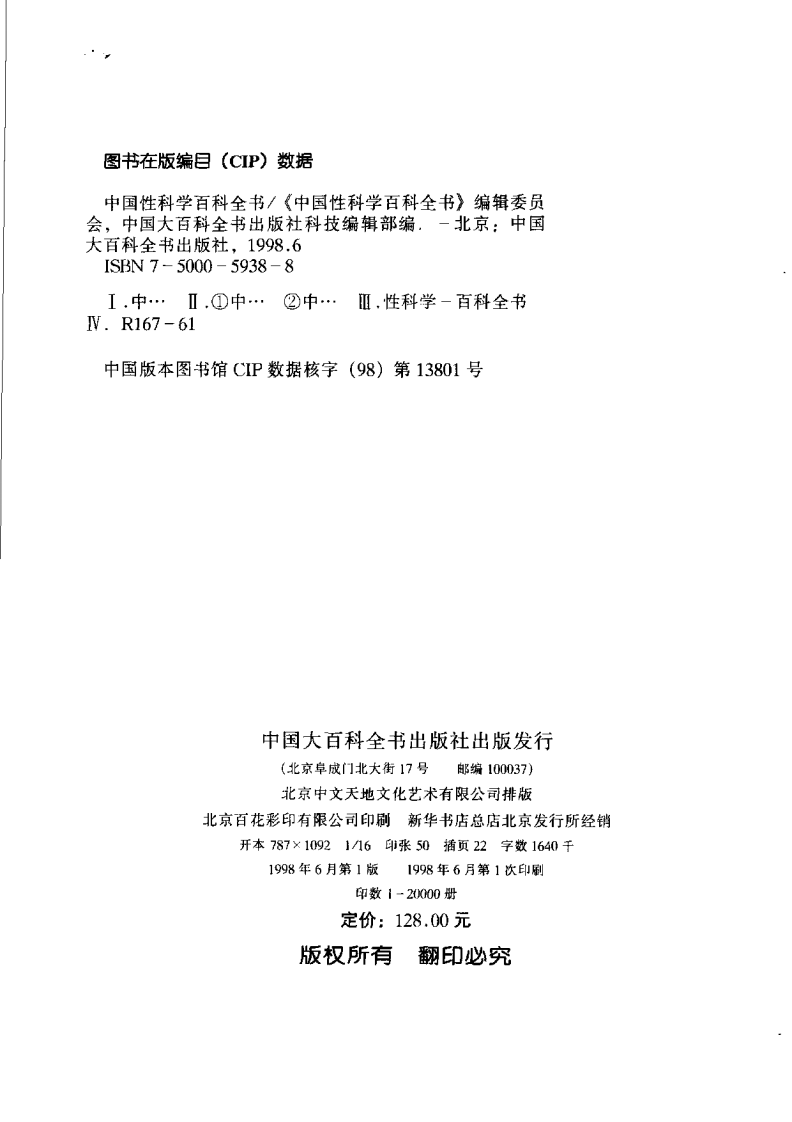 图书在版编目（CIP）数据

中国性科学百科全书/《中国性科学百科全书》编辑委员会，中国大百科全书出版社科技编辑部编. －北京：中国大百科全书出版社，1998.6
ISBN 7－5000－5938－8

Ⅰ.中… Ⅱ.①中… ②中… Ⅲ.性科学－百科全书
Ⅳ. R167－61

中国版本图书馆 CIP 数据核字（98）第 13801 号

中国大百科全书出版社出版发行
（北京阜成门北大街 17 号　邮编 100037）
北京中文天地文化艺术有限公司排版
北京百花彩印有限公司印刷　新华书店总店北京发行所经销
开本 787×1092　1/16　印张 50　插页 22　字数 1640 千
1998 年 6 月第 1 版　1998 年 6 月第 1 次印刷
印数 1－20000 册
定价：128.00 元
版权所有　翻印必究